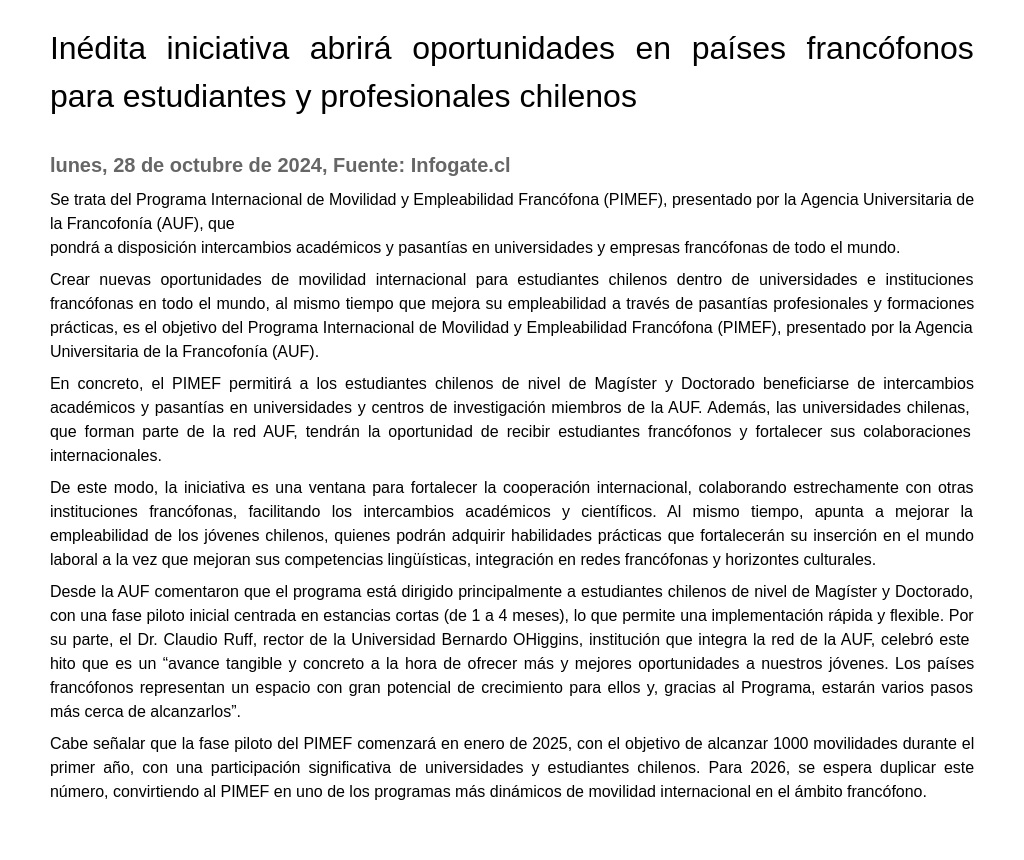 Inédita iniciativa abrirá oportunidades en países francófonos para estudiantes y profesionales chilenos

lunes, 28 de octubre de 2024, Fuente: Infogate.cl

Se trata del Programa Internacional de Movilidad y Empleabilidad Francófona (PIMEF), presentado por la Agencia Universitaria de la Francofonía (AUF), que
pondrá a disposición intercambios académicos y pasantías en universidades y empresas francófonas de todo el mundo.

Crear nuevas oportunidades de movilidad internacional para estudiantes chilenos dentro de universidades e instituciones francófonas en todo el mundo, al mismo tiempo que mejora su empleabilidad a través de pasantías profesionales y formaciones prácticas, es el objetivo del Programa Internacional de Movilidad y Empleabilidad Francófona (PIMEF), presentado por la Agencia Universitaria de la Francofonía (AUF).

En concreto, el PIMEF permitirá a los estudiantes chilenos de nivel de Magíster y Doctorado beneficiarse de intercambios académicos y pasantías en universidades y centros de investigación miembros de la AUF. Además, las universidades chilenas, que forman parte de la red AUF, tendrán la oportunidad de recibir estudiantes francófonos y fortalecer sus colaboraciones internacionales.

De este modo, la iniciativa es una ventana para fortalecer la cooperación internacional, colaborando estrechamente con otras instituciones francófonas, facilitando los intercambios académicos y científicos. Al mismo tiempo, apunta a mejorar la empleabilidad de los jóvenes chilenos, quienes podrán adquirir habilidades prácticas que fortalecerán su inserción en el mundo laboral a la vez que mejoran sus competencias lingüísticas, integración en redes francófonas y horizontes culturales.

Desde la AUF comentaron que el programa está dirigido principalmente a estudiantes chilenos de nivel de Magíster y Doctorado, con una fase piloto inicial centrada en estancias cortas (de 1 a 4 meses), lo que permite una implementación rápida y flexible. Por su parte, el Dr. Claudio Ruff, rector de la Universidad Bernardo OHiggins, institución que integra la red de la AUF, celebró este hito que es un “avance tangible y concreto a la hora de ofrecer más y mejores oportunidades a nuestros jóvenes. Los países francófonos representan un espacio con gran potencial de crecimiento para ellos y, gracias al Programa, estarán varios pasos más cerca de alcanzarlos”.

Cabe señalar que la fase piloto del PIMEF comenzará en enero de 2025, con el objetivo de alcanzar 1000 movilidades durante el primer año, con una participación significativa de universidades y estudiantes chilenos. Para 2026, se espera duplicar este número, convirtiendo al PIMEF en uno de los programas más dinámicos de movilidad internacional en el ámbito francófono.